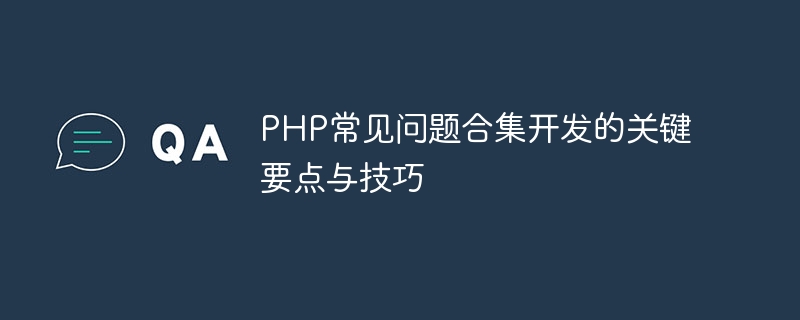 QA

PHP常见问题合集开发的关键要点与技巧